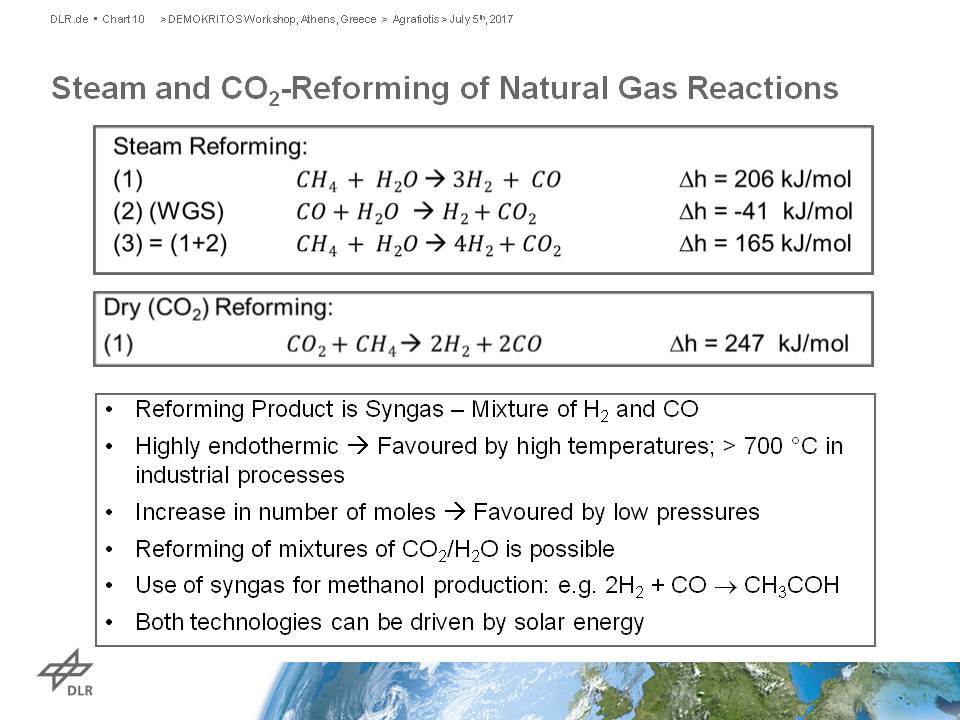 DLR.de • Chart 10 > DEMOKRITOS Workshop, Athens, Greece > Agrafiotis > July 5th, 2017

Steam and $CO_2$-Reforming of Natural Gas Reactions

Steam Reforming:
(1) $CH_4 + H_2O \rightarrow 3H_2 + CO$ $\Delta$h = 206 kJ/mol
(2) (WGS) $CO + H_2O \rightarrow H_2 + CO_2$ $\Delta$h = -41 kJ/mol
(3) = (1+2) $CH_4 + H_2O \rightarrow 4H_2 + CO_2$ $\Delta$h = 165 kJ/mol

Dry ($CO_2$) Reforming:
(1) $CO_2 + CH_4 \rightarrow 2H_2 + 2CO$ $\Delta$h = 247 kJ/mol

• Reforming Product is Syngas – Mixture of $H_2$ and CO
• Highly endothermic → Favoured by high temperatures; > 700 °C in industrial processes
• Increase in number of moles → Favoured by low pressures
• Reforming of mixtures of $CO_2$/$H_2O$ is possible
• Use of syngas for methanol production: e.g. $2H_2 + CO \rightarrow CH_3COH$
• Both technologies can be driven by solar energy

DLR